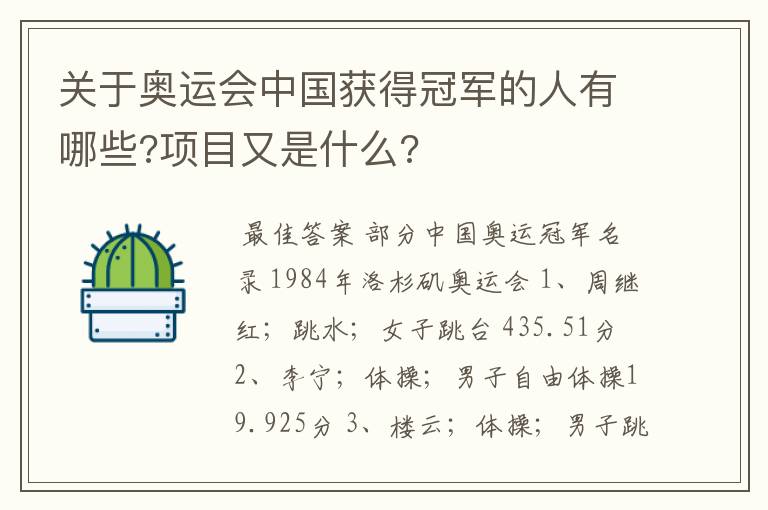 关于奥运会中国获得冠军的人有哪些?项目又是什么?

最佳答案 部分中国奥运冠军名录 1984年洛杉矶奥运会 1、周继红; 跳水; 女子跳台 435.51分 2、李宁; 体操; 男子自由体操19.925分 3、楼云; 体操; 男子跳